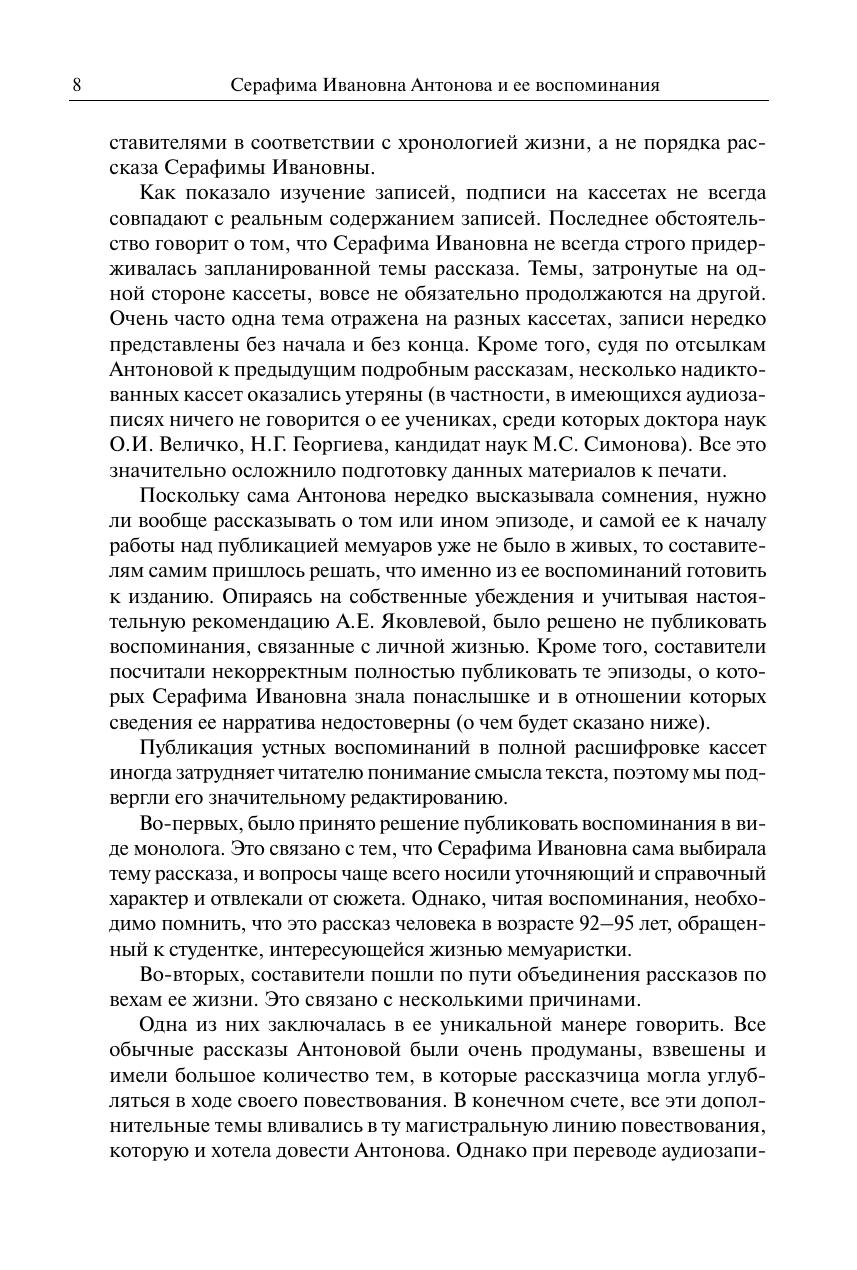 8 Серафима Ивановна Антонова и ее воспоминания

ставителями в соответствии с хронологией жизни, а не порядка рассказа Серафимы Ивановны.

Как показало изучение записей, подписи на кассетах не всегда совпадают с реальным содержанием записей. Последнее обстоятельство говорит о том, что Серафима Ивановна не всегда строго придерживалась запланированной темы рассказа. Темы, затронутые на одной стороне кассеты, вовсе не обязательно продолжаются на другой. Очень часто одна тема отражена на разных кассетах, записи нередко представлены без начала и без конца. Кроме того, судя по отсылкам Антоновой к предыдущим подробным рассказам, несколько надиктованных кассет оказались утеряны (в частности, в имеющихся аудиозаписях ничего не говорится о ее учениках, среди которых доктора наук О.И. Величко, Н.Г. Георгиева, кандидат наук М.С. Симонова). Все это значительно осложнило подготовку данных материалов к печати.

Поскольку сама Антонова нередко высказывала сомнения, нужно ли вообще рассказывать о том или ином эпизоде, и самой ее к началу работы над публикацией мемуаров уже не было в живых, то составителям самим пришлось решать, что именно из ее воспоминаний готовить к изданию. Опираясь на собственные убеждения и учитывая настоятельную рекомендацию А.Е. Яковлевой, было решено не публиковать воспоминания, связанные с личной жизнью. Кроме того, составители посчитали некорректным полностью публиковать те эпизоды, о которых Серафима Ивановна знала понаслышке и в отношении которых сведения ее нарратива недостоверны (о чем будет сказано ниже).

Публикация устных воспоминаний в полной расшифровке кассет иногда затрудняет читателю понимание смысла текста, поэтому мы подвергли его значительному редактированию.

Во-первых, было принято решение публиковать воспоминания в виде монолога. Это связано с тем, что Серафима Ивановна сама выбирала тему рассказа, и вопросы чаще всего носили уточняющий и справочный характер и отвлекали от сюжета. Однако, читая воспоминания, необходимо помнить, что это рассказ человека в возрасте 92–95 лет, обращенный к студентке, интересующейся жизнью мемуаристки.

Во-вторых, составители пошли по пути объединения рассказов по вехам ее жизни. Это связано с несколькими причинами.

Одна из них заключалась в ее уникальной манере говорить. Все обычные рассказы Антоновой были очень продуманы, взвешены и имели большое количество тем, в которые рассказчица могла углубляться в ходе своего повествования. В конечном счете, все эти дополнительные темы вливались в ту магистральную линию повествования, которую и хотела довести Антонова. Однако при переводе аудиозапи-